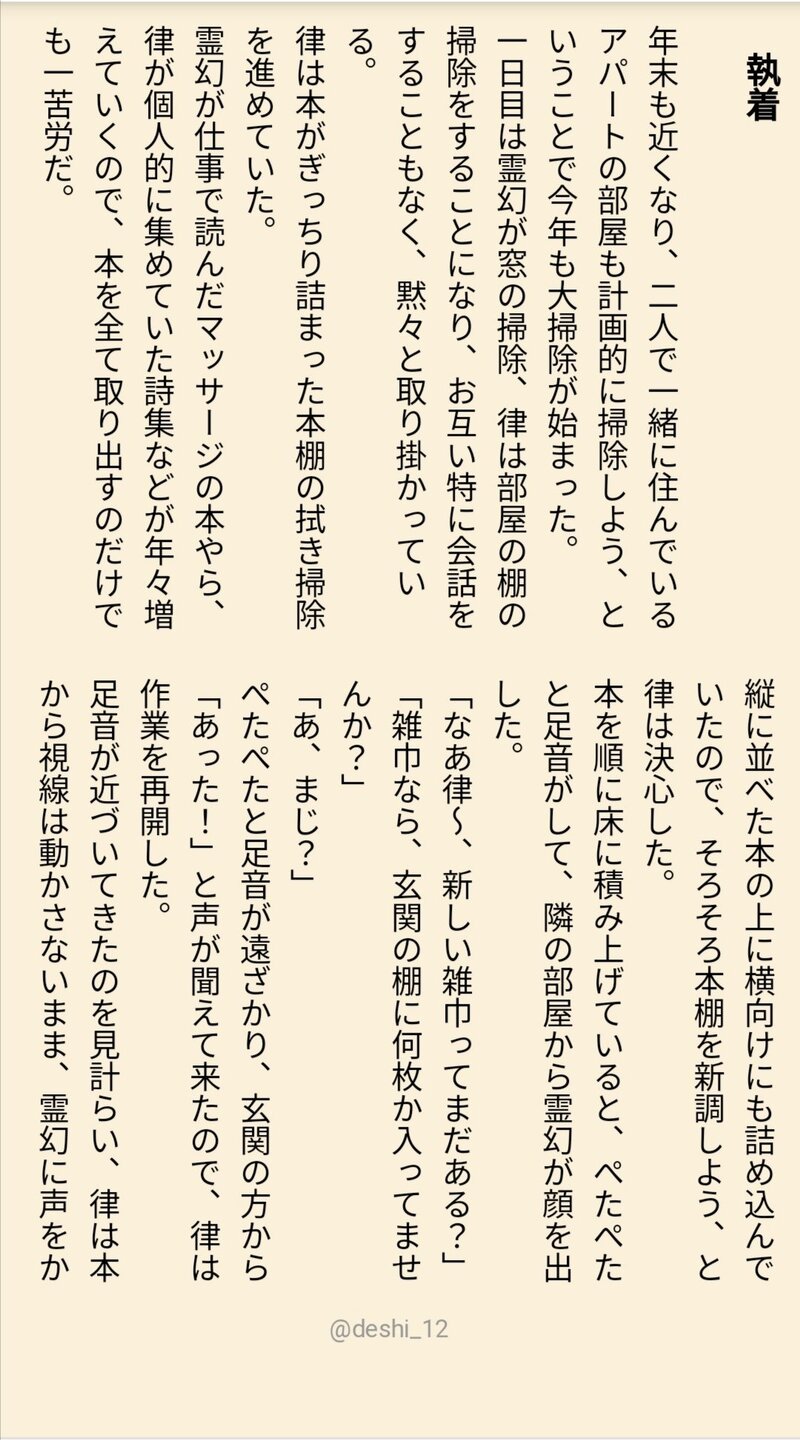 執着

年末も近くなり、二人で一緒に住んでいるアパートの部屋も計画的に掃除しよう、ということで今年も大掃除が始まった。

一日目は霊幻が窓の掃除、律は部屋の棚の掃除をすることになり、お互い特に会話をすることもなく、黙々と取り掛かっている。

律は本がぎっちり詰まった本棚の拭き掃除を進めていた。

霊幻が仕事で読んだマッサージの本やら、律が個人的に集めていた詩集などが年々増えていくので、本を全て取り出すのだけでも一苦労だ。

縦に並べた本の上に横向けにも詰め込んでいたので、そろそろ本棚を新調しよう、と律は決心した。

本を順に床に積み上げていると、ぺたぺたと足音がして、隣の部屋から霊幻が顔を出した。

「なあ律〜、新しい雑巾ってまだある?」

「雑巾なら、玄関の棚に何枚か入ってませんか?」

「あ、まじ?」

ぺたぺたと足音が遠ざかり、玄関の方から「あった!」と声が聞えて来たので、律は作業を再開した。

足音が近づいてきたのを見計らい、律は本から視線は動かさないまま、霊幻に声をか

@deshi_12